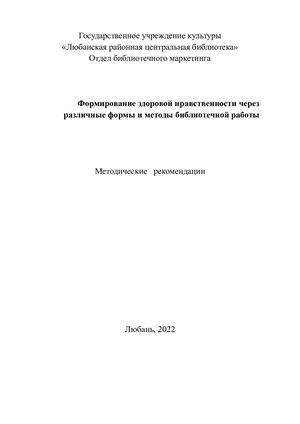 Государственное учреждение культуры
«Любанская районная центральная библиотека»
Отдел библиотечного маркетинга

Формирование здоровой нравственности через различные формы и методы библиотечной работы

Методические рекомендации

Любань, 2022